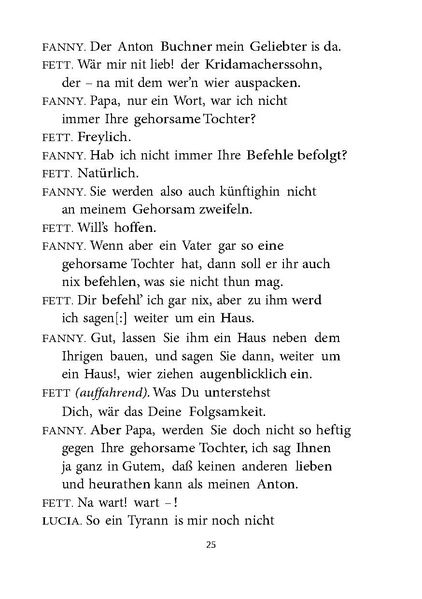 FANNY. Der Anton Buchner mein Geliebter is da.

FETT. Wär mir nit lieb! der Kridamacherssohn, der – na mit dem wer'n wier auspacken.

FANNY. Papa, nur ein Wort, war ich nicht immer Ihre gehorsame Tochter?

FETT. Freylich.

FANNY. Hab ich nicht immer Ihre Befehle befolgt?

FETT. Natürlich.

FANNY. Sie werden also auch künftighin nicht an meinem Gehorsam zweifeln.

FETT. Will's hoffen.

FANNY. Wenn aber ein Vater gar so eine gehorsame Tochter hat, dann soll er ihr auch nix befehlen, was sie nicht thun mag.

FETT. Dir befehl' ich gar nix, aber zu ihm werd ich sagen[:] weiter um ein Haus.

FANNY. Gut, lassen Sie ihm ein Haus neben dem Ihrigen bauen, und sagen Sie dann, weiter um ein Haus!, wier ziehen augenblicklich ein.

FETT (auffahrend). Was Du unterstehst Dich, wär das Deine Folgsamkeit.

FANNY. Aber Papa, werden Sie doch nicht so heftig gegen Ihre gehorsame Tochter, ich sag Ihnen ja ganz in Gutem, daß keinen anderen lieben und heurathen kann als meinen Anton.

FETT. Na wart! wart –!

LUCIA. So ein Tyrann is mir noch nicht

25